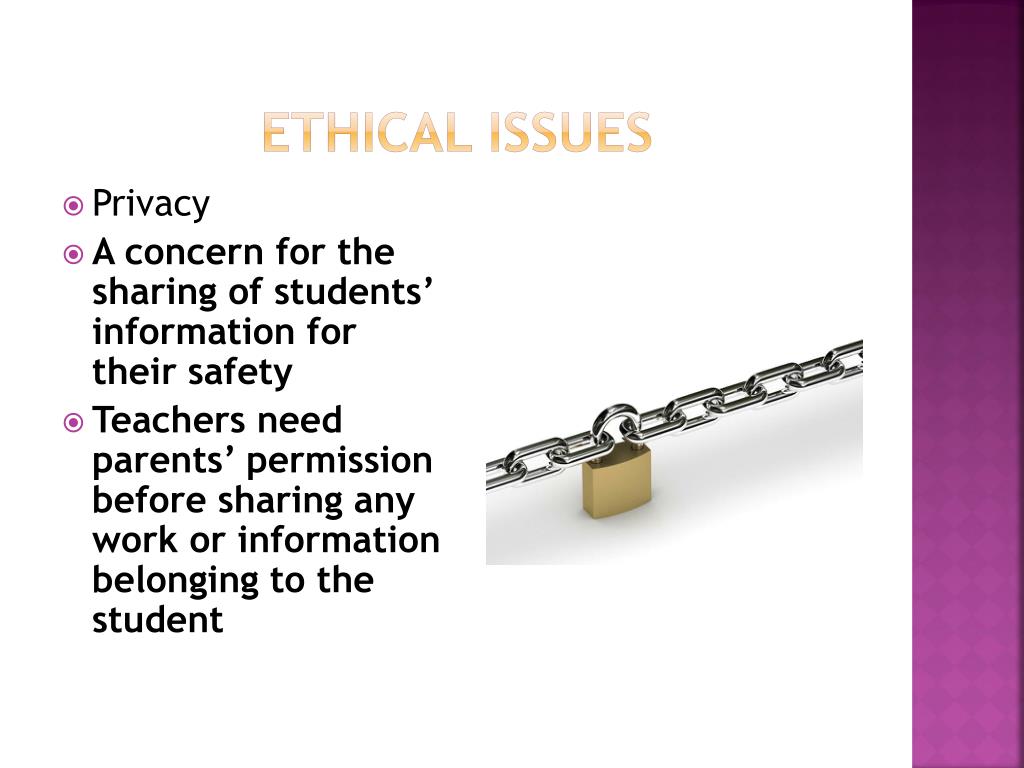 ETHICAL ISSUES

• Privacy
• A concern for the sharing of students' information for their safety
• Teachers need parents' permission before sharing any work or information belonging to the student